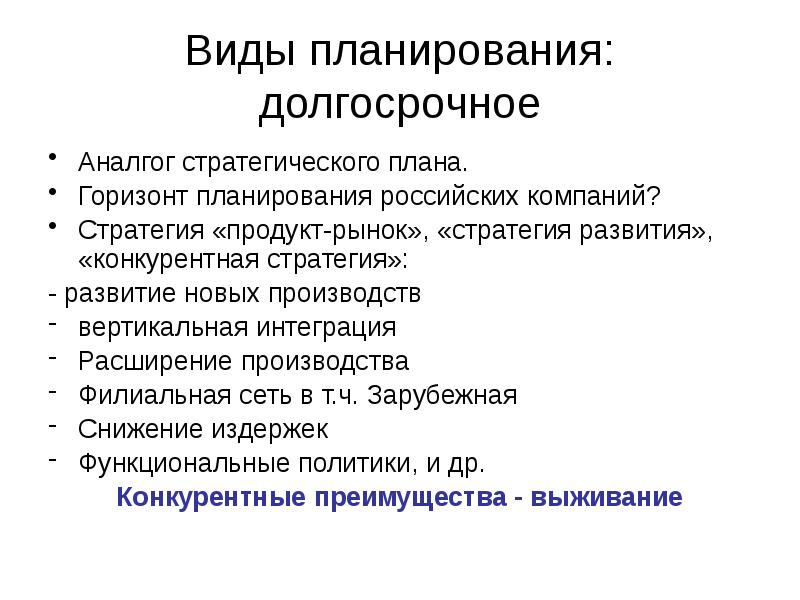 Виды планирования: долгосрочное

• Аналгог стратегического плана.
• Горизонт планирования российских компаний?
• Стратегия «продукт-рынок», «стратегия развития», «конкурентная стратегия»:
- развитие новых производств
- вертикальная интеграция
- Расширение производства
- Филиальная сеть в т.ч. Зарубежная
- Снижение издержек
- Функциональные политики, и др.

Конкурентные преимущества - выживание